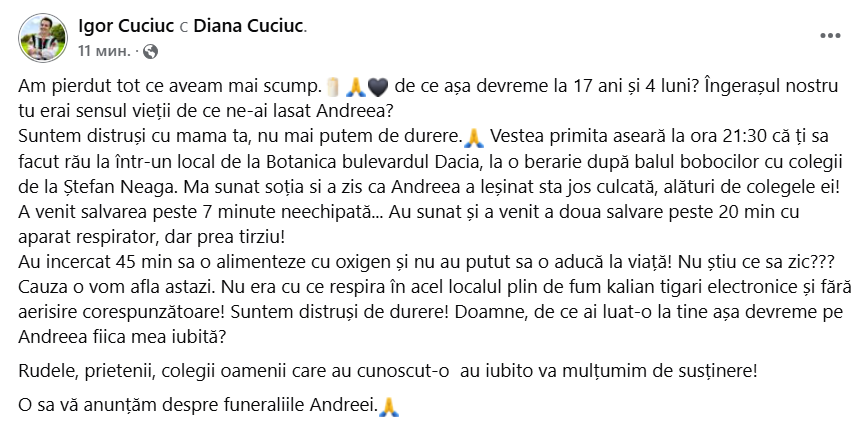 Igor Cuciuc с Diana Cuciuc.
11 мин. ·

Am pierdut tot ce aveam mai scump. 🕯️🙏🖤 de ce așa devreme la 17 ani și 4 luni? Îngerașul nostru tu erai sensul vieții de ce ne-ai lasat Andreea?
Suntem distruși cu mama ta, nu mai putem de durere.🙏 Vestea primita aseară la ora 21:30 că ți sa facut rău la într-un local de la Botanica bulevardul Dacia, la o berarie după balul bobocilor cu colegii de la Ștefan Neaga. Ma sunat soția si a zis ca Andreea a leșinat sta jos culcată, alături de colegele ei! A venit salvarea peste 7 minute neechipată... Au sunat și a venit a doua salvare peste 20 min cu aparat respirator, dar prea tirziu!
Au incercat 45 min sa o alimenteze cu oxigen și nu au putut sa o aducă la viață! Nu știu ce sa zic??? Cauza o vom afla astazi. Nu era cu ce respira în acel localul plin de fum kalian tigari electronice și fără aerisire corespunzătoare! Suntem distruși de durere! Doamne, de ce ai luat-o la tine așa devreme pe Andreea fiica mea iubită?

Rudele, prietenii, colegii oamenii care au cunoscut-o au iubito va mulțumim de susținere!

O sa vă anunțăm despre funeraliile Andreei.🙏